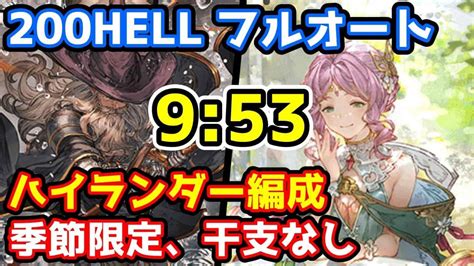 200HELL フルオート

9:53

ハイランダー編成
季節限定、干支なし